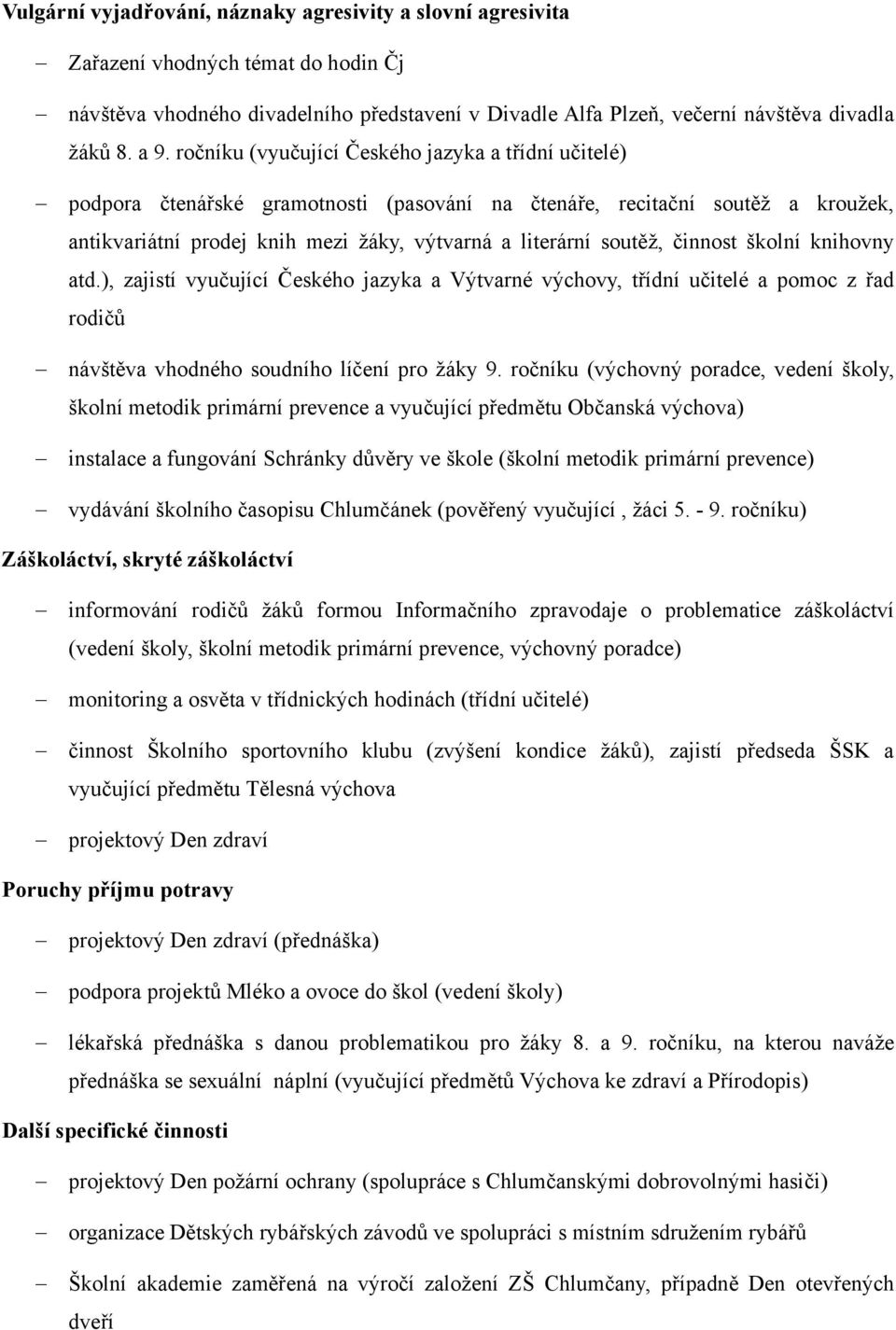 Vulgární vyjadřování, náznaky agresivity a slovní agresivita

– Zařazení vhodných témat do hodin Čj

– návštěva vhodného divadelního představení v Divadle Alfa Plzeň, večerní návštěva divadla žáků 8. a 9. ročníku (vyučující Českého jazyka a třídní učitelé)

– podpora čtenářské gramotnosti (pasování na čtenáře, recitační soutěž a kroužek, antikvariátní prodej knih mezi žáky, výtvarná a literární soutěž, činnost školní knihovny atd.), zajistí vyučující Českého jazyka a Výtvarné výchovy, třídní učitelé a pomoc z řad rodičů

– návštěva vhodného soudního líčení pro žáky 9. ročníku (výchovný poradce, vedení školy, školní metodik primární prevence a vyučující předmětu Občanská výchova)

– instalace a fungování Schránky důvěry ve škole (školní metodik primární prevence)

– vydávání školního časopisu Chlumčánek (pověřený vyučující , žáci 5. - 9. ročníku)

Záškoláctví, skryté záškoláctví

– informování rodičů žáků formou Informačního zpravodaje o problematice záškoláctví (vedení školy, školní metodik primární prevence, výchovný poradce)

– monitoring a osvěta v třídnických hodinách (třídní učitelé)

– činnost Školního sportovního klubu (zvýšení kondice žáků), zajistí předseda ŠSK a vyučující předmětu Tělesná výchova

– projektový Den zdraví

Poruchy příjmu potravy

– projektový Den zdraví (přednáška)

– podpora projektů Mléko a ovoce do škol (vedení školy)

– lékařská přednáška s danou problematikou pro žáky 8. a 9. ročníku, na kterou naváže přednáška se sexuální náplní (vyučující předmětů Výchova ke zdraví a Přírodopis)

Další specifické činnosti

– projektový Den požární ochrany (spolupráce s Chlumčanskými dobrovolnými hasiči)

– organizace Dětských rybářských závodů ve spolupráci s místním sdružením rybářů

– Školní akademie zaměřená na výročí založení ZŠ Chlumčany, případně Den otevřených dveří